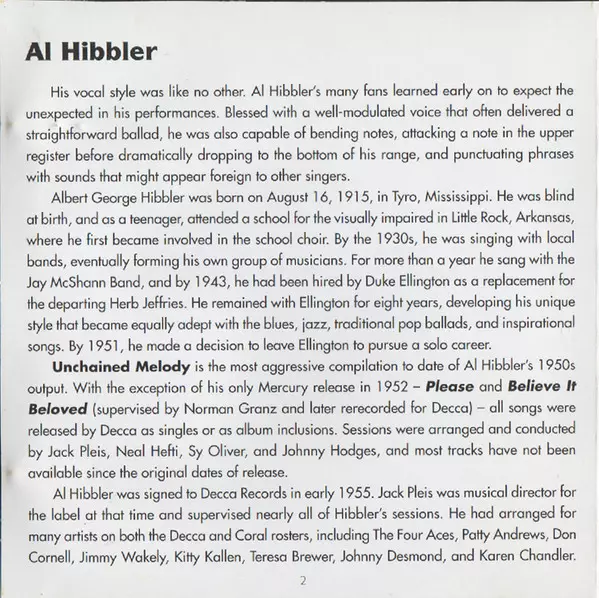 Al Hibbler

His vocal style was like no other. Al Hibbler's many fans learned early on to expect the unexpected in his performances. Blessed with a well-modulated voice that often delivered a straightforward ballad, he was also capable of bending notes, attacking a note in the upper register before dramatically dropping to the bottom of his range, and punctuating phrases with sounds that might appear foreign to other singers.

Albert George Hibbler was born on August 16, 1915, in Tyro, Mississippi. He was blind at birth, and as a teenager, attended a school for the visually impaired in Little Rock, Arkansas, where he first became involved in the school choir. By the 1930s, he was singing with local bands, eventually forming his own group of musicians. For more than a year he sang with the Jay McShann Band, and by 1943, he had been hired by Duke Ellington as a replacement for the departing Herb Jeffries. He remained with Ellington for eight years, developing his unique style that became equally adept with the blues, jazz, traditional pop ballads, and inspirational songs. By 1951, he made a decision to leave Ellington to pursue a solo career.

Unchained Melody is the most aggressive compilation to date of Al Hibbler's 1950s output. With the exception of his only Mercury release in 1952 – Please and Believe It Beloved (supervised by Norman Granz and later rerecorded for Decca) – all songs were released by Decca as singles or as album inclusions. Sessions were arranged and conducted by Jack Pleis, Neal Hefti, Sy Oliver, and Johnny Hodges, and most tracks have not been available since the original dates of release.

Al Hibbler was signed to Decca Records in early 1955. Jack Pleis was musical director for the label at that time and supervised nearly all of Hibbler's sessions. He had arranged for many artists on both the Decca and Coral rosters, including The Four Aces, Patty Andrews, Don Cornell, Jimmy Wakely, Kitty Kallen, Teresa Brewer, Johnny Desmond, and Karen Chandler.

2